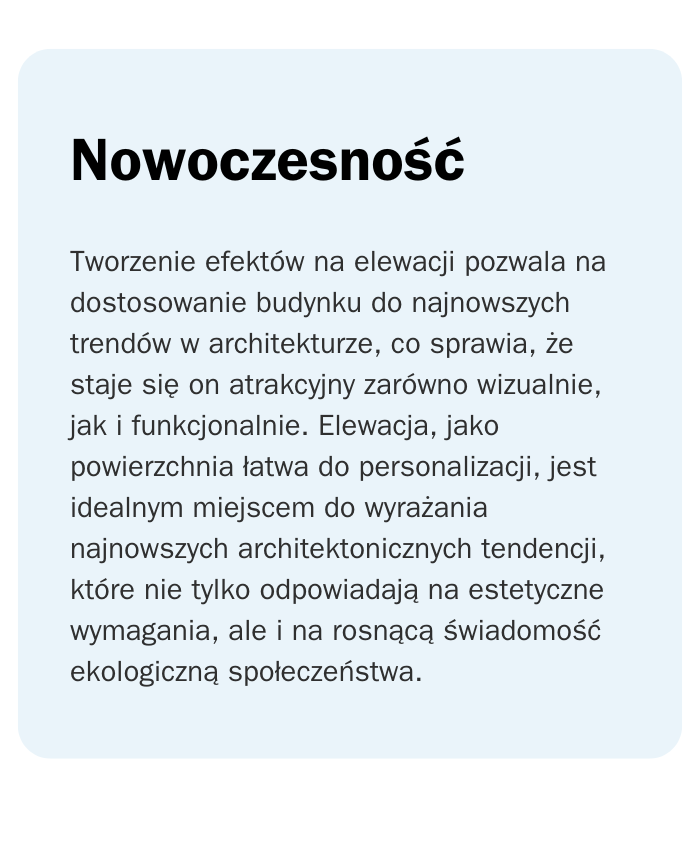 Nowoczesność

Tworzenie efektów na elewacji pozwala na dostosowanie budynku do najnowszych trendów w architekturze, co sprawia, że staje się on atrakcyjny zarówno wizualnie, jak i funkcjonalnie. Elewacja, jako powierzchnia łatwa do personalizacji, jest idealnym miejscem do wyrażania najnowszych architektonicznych tendencji, które nie tylko odpowiadają na estetyczne wymagania, ale i na rosnącą świadomość ekologiczną społeczeństwa.